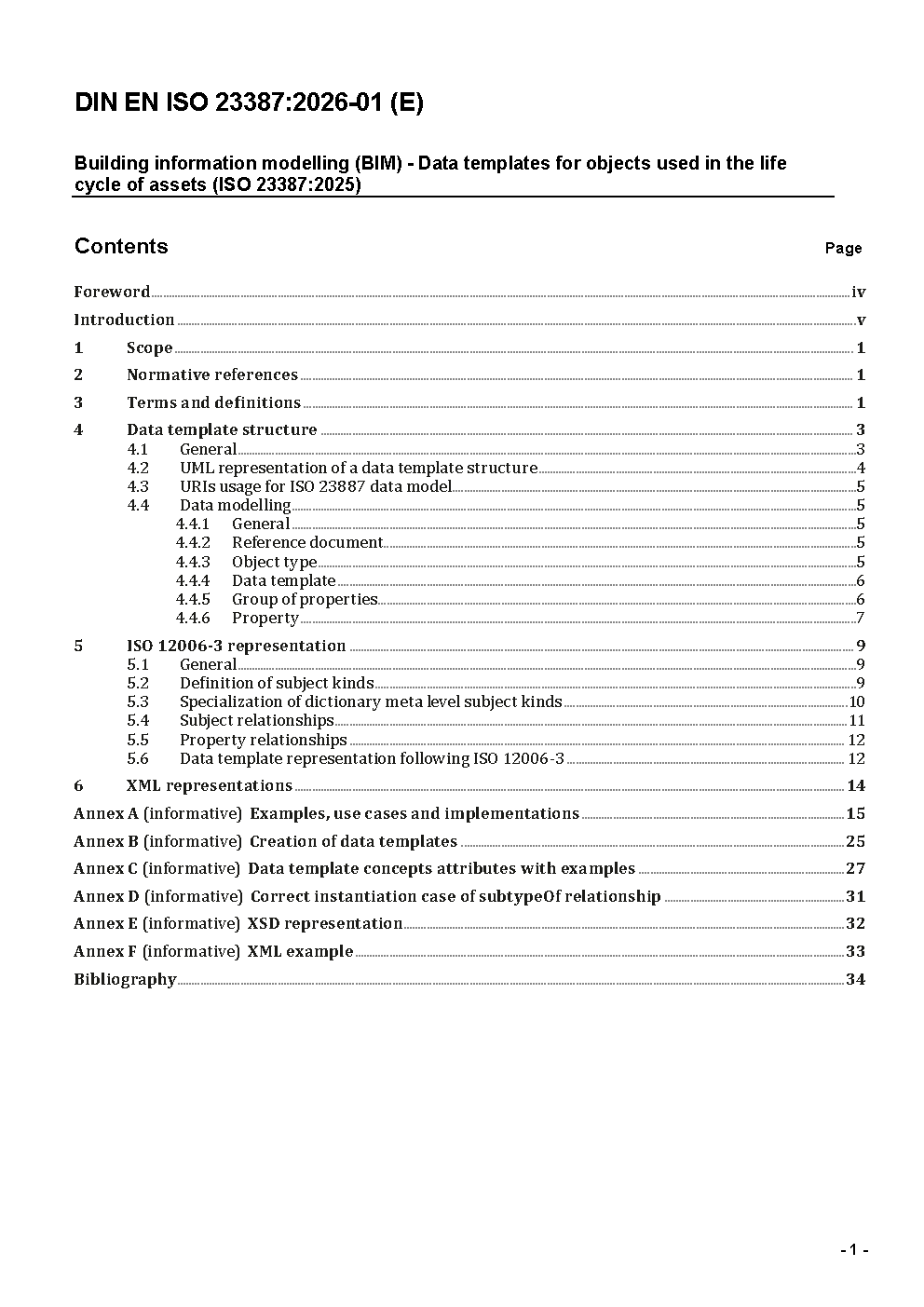 DIN EN ISO 23387:2026-01 (E)

Building information modelling (BIM) - Data templates for objects used in the life cycle of assets (ISO 23387:2025)

Contents Page

Foreword iv
Introduction v
1 Scope 1
2 Normative references 1
3 Terms and definitions 1
4 Data template structure 3
4.1 General 3
4.2 UML representation of a data template structure 4
4.3 URIs usage for ISO 23887 data model 5
4.4 Data modelling 5
4.4.1 General 5
4.4.2 Reference document 5
4.4.3 Object type 5
4.4.4 Data template 6
4.4.5 Group of properties 6
4.4.6 Property 7
5 ISO 12006-3 representation 9
5.1 General 9
5.2 Definition of subject kinds 9
5.3 Specialization of dictionary meta level subject kinds 10
5.4 Subject relationships 11
5.5 Property relationships 12
5.6 Data template representation following ISO 12006-3 12
6 XML representations 14
Annex A (informative) Examples, use cases and implementations 15
Annex B (informative) Creation of data templates 25
Annex C (informative) Data template concepts attributes with examples 27
Annex D (informative) Correct instantiation case of subtypeOf relationship 31
Annex E (informative) XSD representation 32
Annex F (informative) XML example 33
Bibliography 34

- 1 -